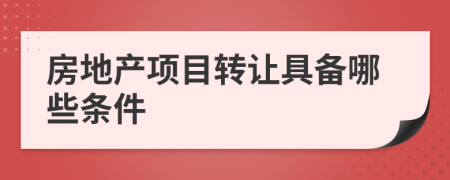 房地产项目转让具备哪些条件